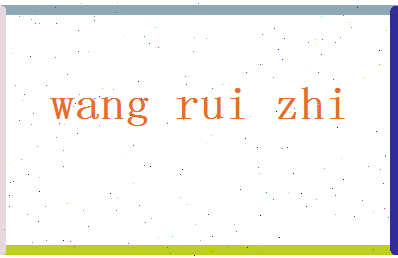 wang rui zhi